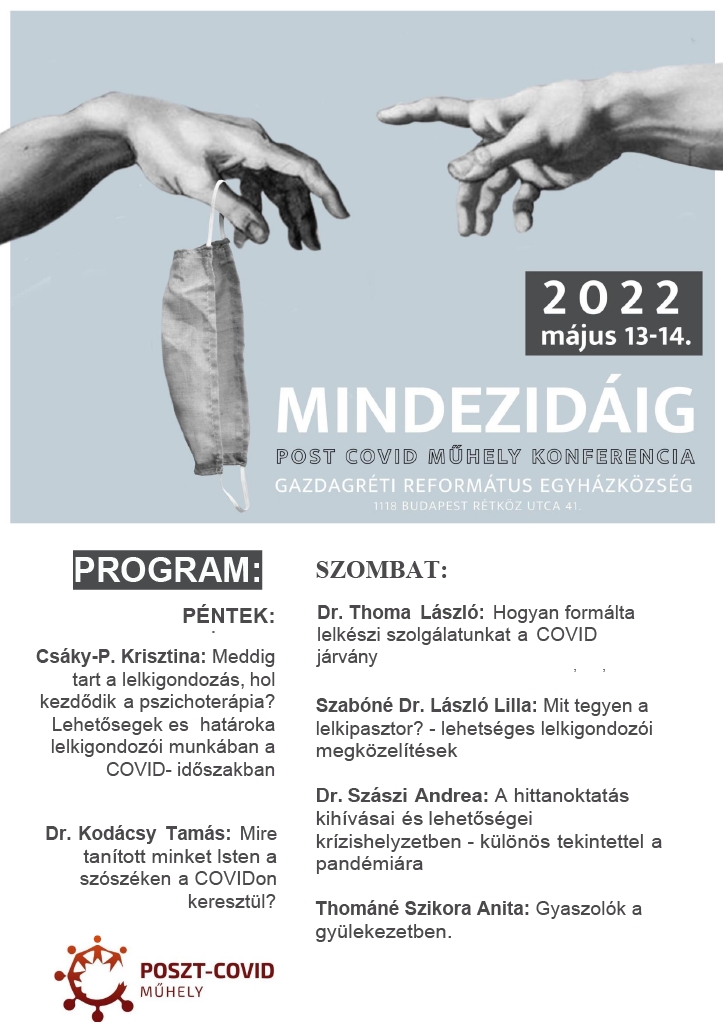 2022
május 13-14.

MINDEZIDÁIG
POST COVID MŰHELY KONFERENCIA
GAZDAGRÉTI REFORMÁTUS EGYHÁZKÖZSÉG
1118 BUDAPEST RÉTKÖZ UTCA 41.

PROGRAM:

PÉNTEK:

Csáky-P. Krisztina: Meddig tart a lelkigondozás, hol kezdődik a pszichoterápia? Lehetősegek es határoka lelkigondozói munkában a COVID- időszakban

Dr. Kodácsy Tamás: Mire tanított minket Isten a szószéken a COVIDon keresztül?

POSZT-COVID
MŰHELY

SZOMBAT:

Dr. Thoma László: Hogyan formálta lelkészi szolgálatunkat a COVID járvány

Szabóné Dr. László Lilla: Mit tegyen a lelkipasztor? - lehetséges lelkigondozói megközelítések

Dr. Szászi Andrea: A hittanoktatás kihívásai és lehetőségei krízishelyzetben - különös tekintettel a pandémiára

Thománé Szikora Anita: Gyaszolók a gyülekezetben.